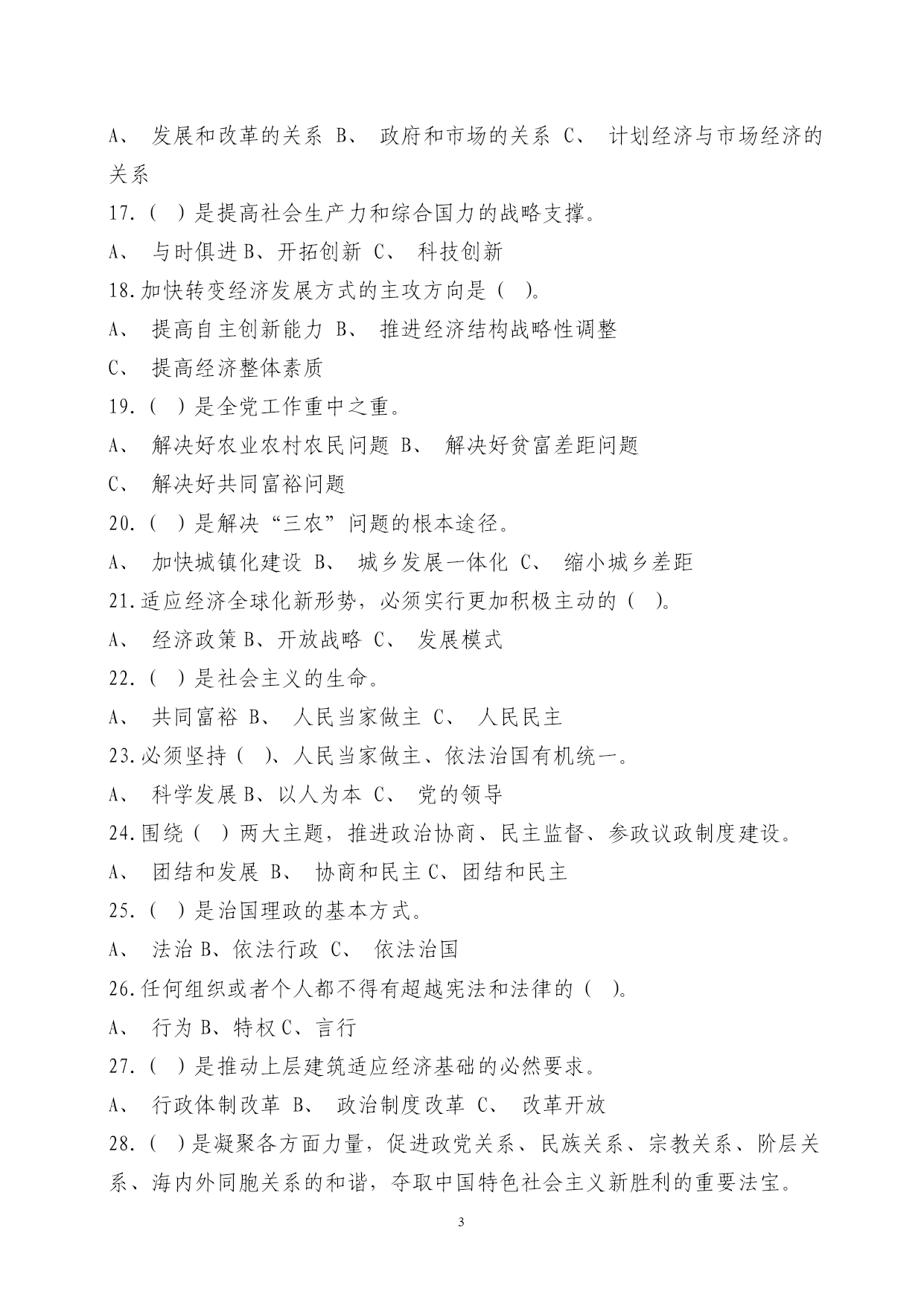 A、 发展和改革的关系 B、 政府和市场的关系 C、 计划经济与市场经济的关系

17.（ ）是提高社会生产力和综合国力的战略支撑。

A、 与时俱进 B、开拓创新 C、 科技创新

18.加快转变经济发展方式的主攻方向是（ ）。

A、 提高自主创新能力 B、 推进经济结构战略性调整

C、 提高经济整体素质

19.（ ）是全党工作重中之重。

A、 解决好农业农村农民问题 B、 解决好贫富差距问题

C、 解决好共同富裕问题

20.（ ）是解决“三农”问题的根本途径。

A、 加快城镇化建设 B、 城乡发展一体化 C、 缩小城乡差距

21.适应经济全球化新形势，必须实行更加积极主动的（ ）。

A、 经济政策 B、开放战略 C、 发展模式

22.（ ）是社会主义的生命。

A、 共同富裕 B、 人民当家做主 C、 人民民主

23.必须坚持（ ）、人民当家做主、依法治国有机统一。

A、 科学发展 B、以人为本 C、 党的领导

24.围绕（ ）两大主题，推进政治协商、民主监督、参政议政制度建设。

A、 团结和发展 B、 协商和民主 C、团结和民主

25.（ ）是治国理政的基本方式。

A、 法治 B、依法行政 C、 依法治国

26.任何组织或者个人都不得有超越宪法和法律的（ ）。

A、 行为 B、特权 C、言行

27.（ ）是推动上层建筑适应经济基础的必然要求。

A、 行政体制改革 B、 政治制度改革 C、 改革开放

28.（ ）是凝聚各方面力量，促进政党关系、民族关系、宗教关系、阶层关系、海内外同胞关系的和谐，夺取中国特色社会主义新胜利的重要法宝。

3